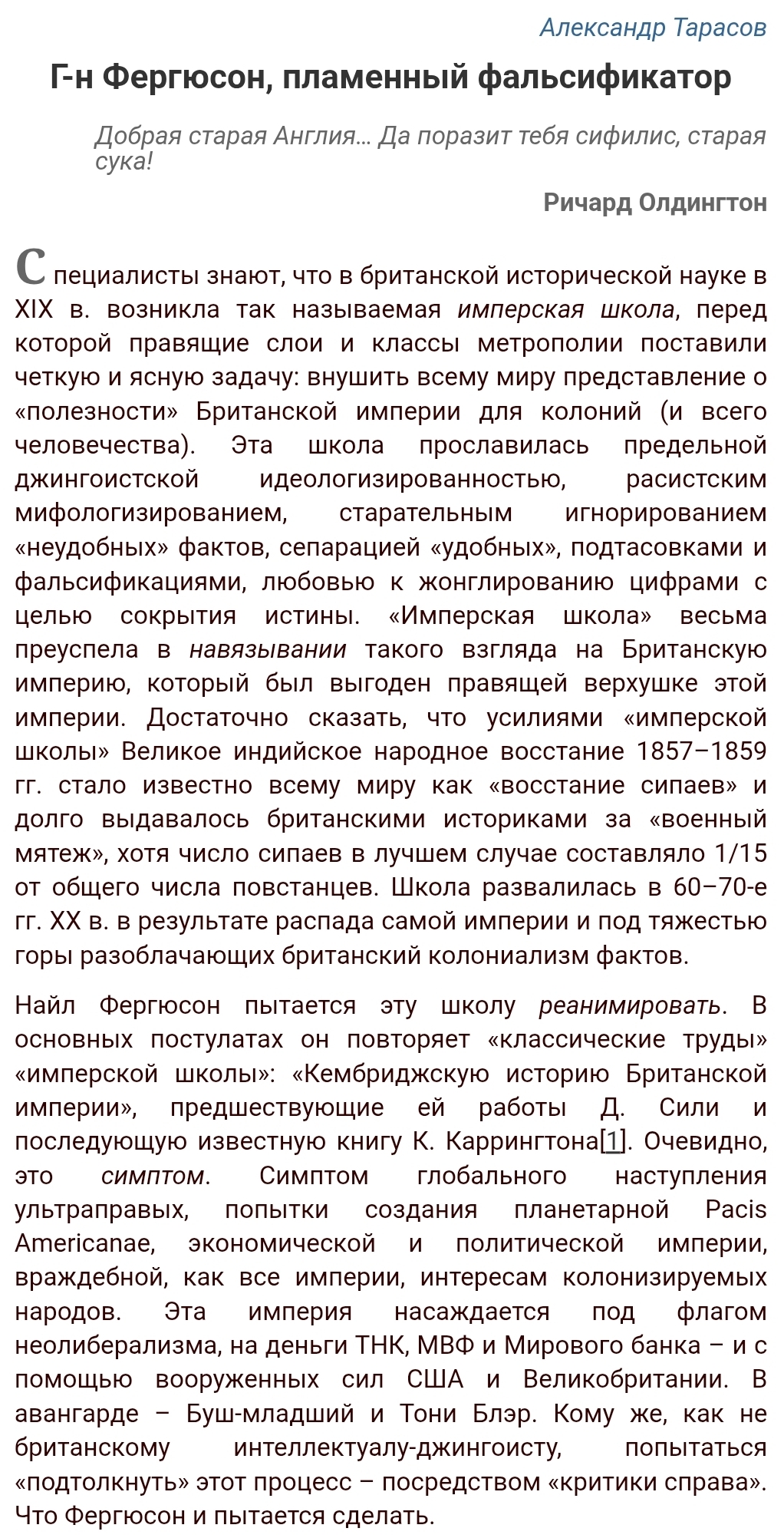 Александр Тарасов

Г-н Фергюсон, пламенный фальсификатор

Добрая старая Англия… Да поразит тебя сифилис, старая сука!

Ричард Олдингтон

Специалисты знают, что в британской исторической науке в XIX в. возникла так называемая имперская школа, перед которой правящие слои и классы метрополии поставили четкую и ясную задачу: внушить всему миру представление о «полезности» Британской империи для колоний (и всего человечества). Эта школа прославилась предельной джингоистской идеологизированностью, расистским мифологизированием, старательным игнорированием «неудобных» фактов, сепарацией «удобных», подтасовками и фальсификациями, любовью к жонглированию цифрами с целью сокрытия истины. «Имперская школа» весьма преуспела в навязывании такого взгляда на Британскую империю, который был выгоден правящей верхушке этой империи. Достаточно сказать, что усилиями «имперской школы» Великое индийское народное восстание 1857–1859 гг. стало известно всему миру как «восстание сипаев» и долго выдавалось британскими историками за «военный мятеж», хотя число сипаев в лучшем случае составляло 1/15 от общего числа повстанцев. Школа развалилась в 60–70-е гг. XX в. в результате распада самой империи и под тяжестью горы разоблачающих британский колониализм фактов.

Найл Фергюсон пытается эту школу реанимировать. В основных постулатах он повторяет «классические труды» «имперской школы»: «Кембриджскую историю Британской империи», предшествующие ей работы Д. Сили и последующую известную книгу К. Каррингтона[1]. Очевидно, это симптом. Симптом глобального наступления ультраправых, попытки создания планетарной Pacis Americanae, экономической и политической империи, враждебной, как все империи, интересам колонизируемых народов. Эта империя насаждается под флагом неолиберализма, на деньги ТНК, МВФ и Мирового банка – и с помощью вооруженных сил США и Великобритании. В авангарде – Буш-младший и Тони Блэр. Кому же, как не британскому интеллектуалу-джингоисту, попытаться «подтолкнуть» этот процесс – посредством «критики справа». Что Фергюсон и пытается сделать.